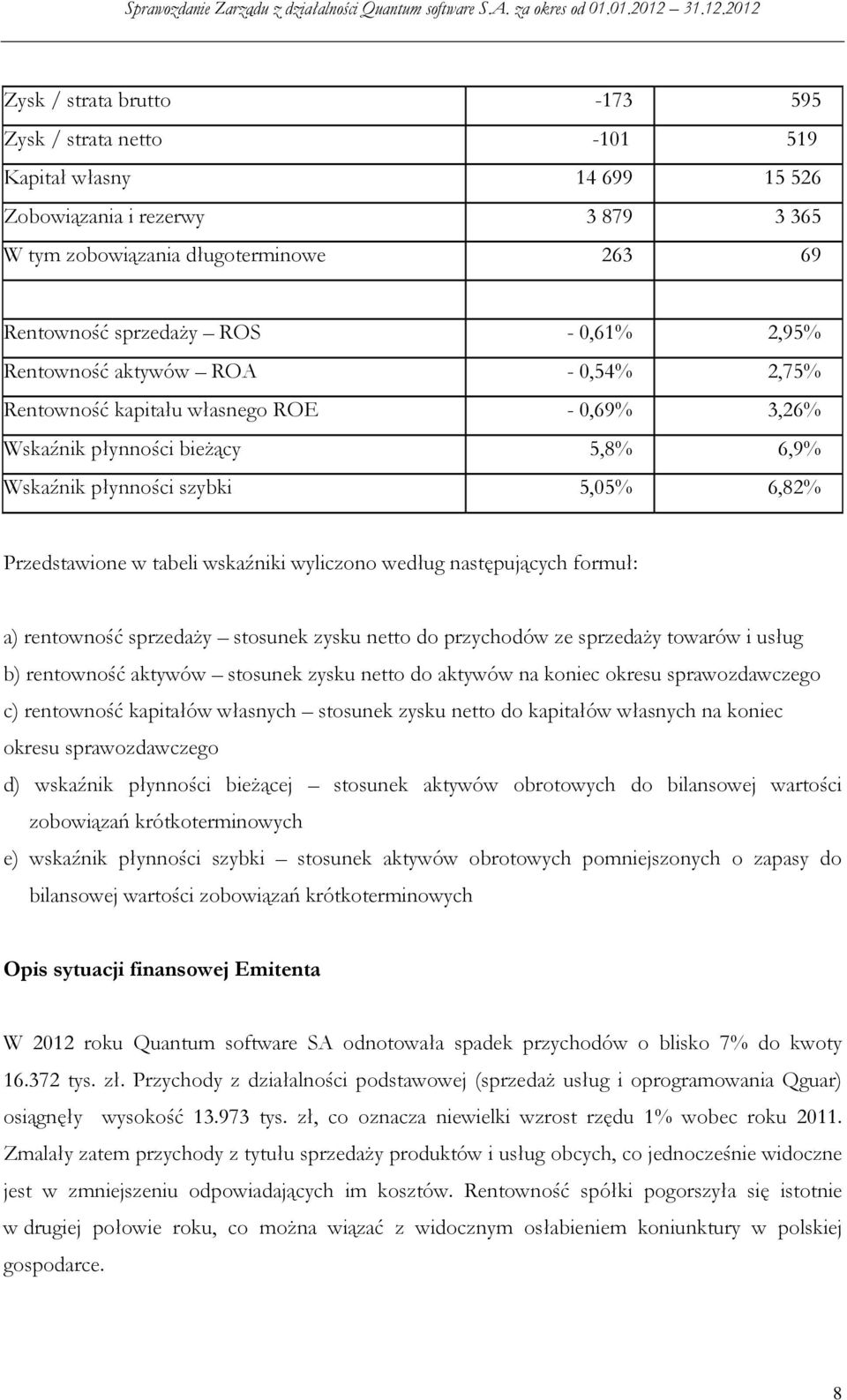 Sprawozdanie Zarządu z działalności Quantum software S.A. za okres od 01.01.2012 31.12.2012

| | | |
|---|---|---|
| Zysk / strata brutto | -173 | 595 |
| Zysk / strata netto | -101 | 519 |
| Kapitał własny | 14 699 | 15 526 |
| Zobowiązania i rezerwy | 3 879 | 3 365 |
| W tym zobowiązania długoterminowe | 263 | 69 |
| | | |
| Rentowność sprzedaży – ROS | - 0,61% | 2,95% |
| Rentowność aktywów – ROA | - 0,54% | 2,75% |
| Rentowność kapitału własnego ROE | - 0,69% | 3,26% |
| Wskaźnik płynności bieżący | 5,8% | 6,9% |
| Wskaźnik płynności szybki | 5,05% | 6,82% |

Przedstawione w tabeli wskaźniki wyliczono według następujących formuł:

a) rentowność sprzedaży – stosunek zysku netto do przychodów ze sprzedaży towarów i usług
b) rentowność aktywów – stosunek zysku netto do aktywów na koniec okresu sprawozdawczego
c) rentowność kapitałów własnych – stosunek zysku netto do kapitałów własnych na koniec okresu sprawozdawczego
d) wskaźnik płynności bieżącej – stosunek aktywów obrotowych do bilansowej wartości zobowiązań krótkoterminowych
e) wskaźnik płynności szybki – stosunek aktywów obrotowych pomniejszonych o zapasy do bilansowej wartości zobowiązań krótkoterminowych

Opis sytuacji finansowej Emitenta

W 2012 roku Quantum software SA odnotowała spadek przychodów o blisko 7% do kwoty 16.372 tys. zł. Przychody z działalności podstawowej (sprzedaż usług i oprogramowania Qguar) osiągnęły wysokość 13.973 tys. zł, co oznacza niewielki wzrost rzędu 1% wobec roku 2011. Zmalały zatem przychody z tytułu sprzedaży produktów i usług obcych, co jednocześnie widoczne jest w zmniejszeniu odpowiadających im kosztów. Rentowność spółki pogorszyła się istotnie w drugiej połowie roku, co można wiązać z widocznym osłabieniem koniunktury w polskiej gospodarce.

8